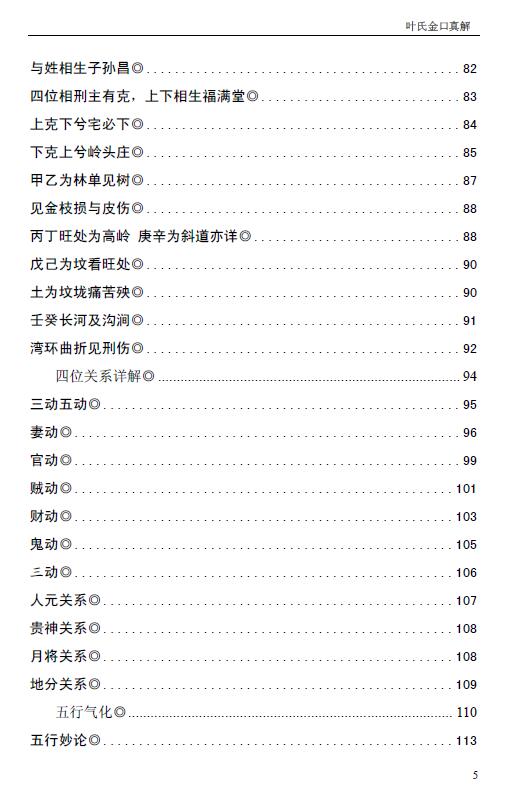 叶氏金口真解

与姓相生子孙昌◎ 82
四位相刑主有克，上下相生福满堂◎ 83
上克下兮宅必下◎ 84
下克上兮岭头庄◎ 85
甲乙为林单见树◎ 87
见金枝损与皮伤◎ 88
丙丁旺处为高岭 庚辛为斜道亦详◎ 88
戊己为坟看旺处◎ 90
土为坟垅痛苦殃◎ 90
壬癸长河及沟涧◎ 91
湾环曲折见刑伤◎ 92
四位关系详解◎ 94
三动五动◎ 95
妻动◎ 96
官动◎ 99
贼动◎ 101
财动◎ 103
鬼动◎ 105
三动◎ 106
人元关系◎ 107
贵神关系◎ 108
月将关系◎ 108
地分关系◎ 109
五行气化◎ 110
五行妙论◎ 113

5